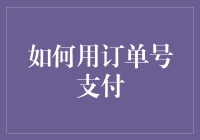 如何用订单号支付